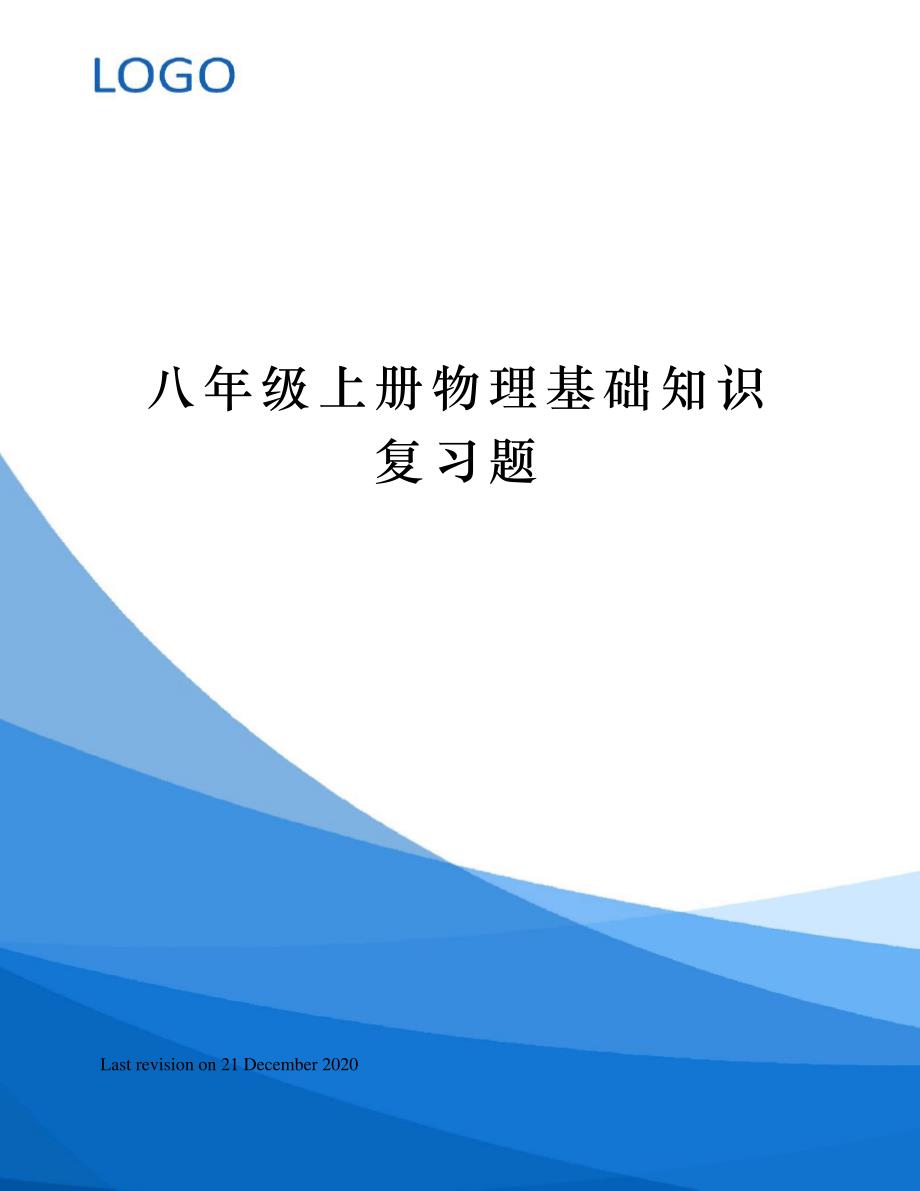 LOGO

八年级上册物理基础知识复习题

Last revision on 21 December 2020